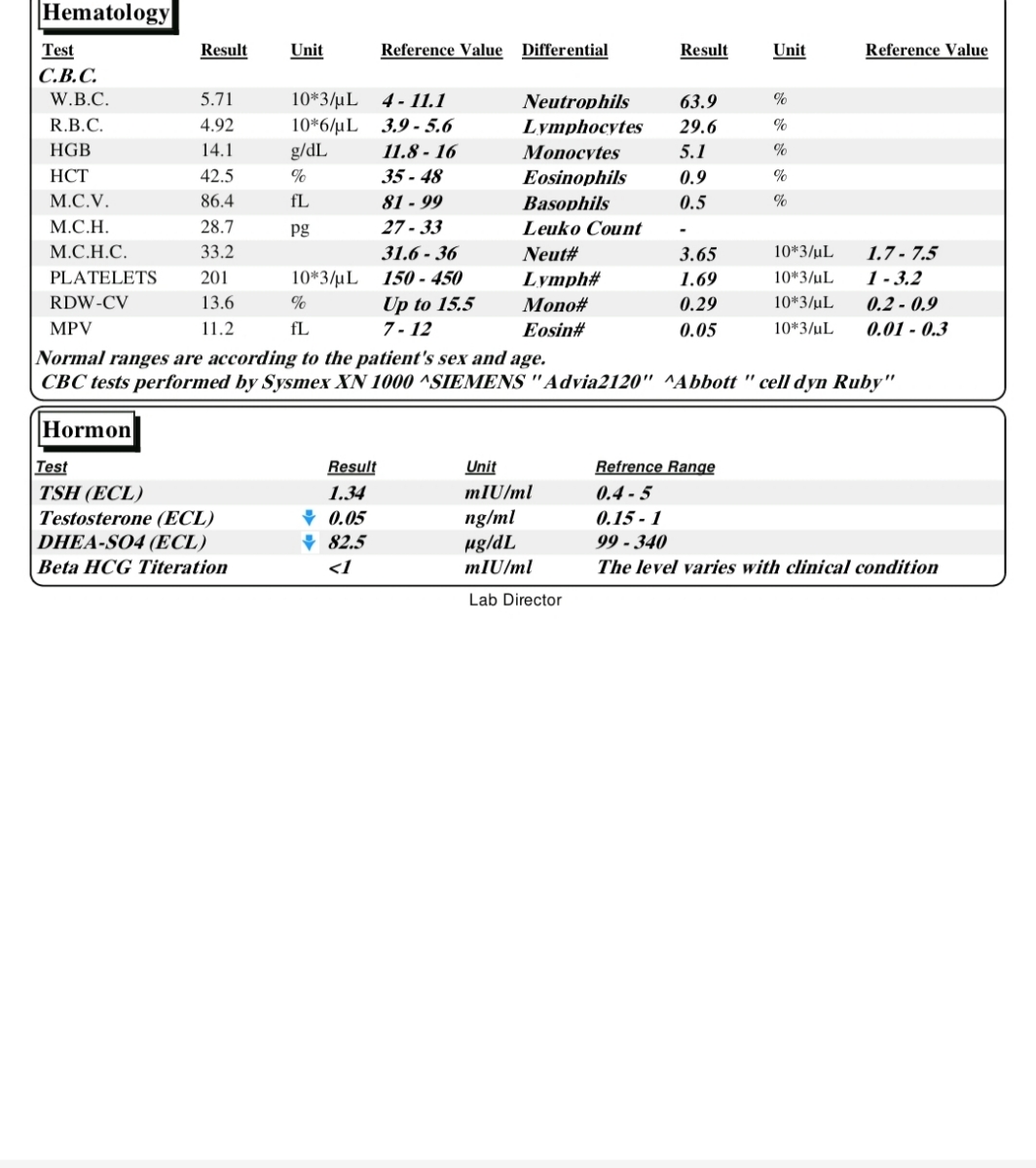 Hematology

| Test | Result | Unit | Reference Value | Differential | Result | Unit | Reference Value |
|---|---|---|---|---|---|---|---|
| C.B.C. | | | | | | | |
| W.B.C. | 5.71 | 10*3/µL | 4 - 11.1 | Neutrophils | 63.9 | % | |
| R.B.C. | 4.92 | 10*6/µL | 3.9 - 5.6 | Lymphocytes | 29.6 | % | |
| HGB | 14.1 | g/dL | 11.8 - 16 | Monocytes | 5.1 | % | |
| HCT | 42.5 | % | 35 - 48 | Eosinophils | 0.9 | % | |
| M.C.V. | 86.4 | fL | 81 - 99 | Basophils | 0.5 | % | |
| M.C.H. | 28.7 | pg | 27 - 33 | Leuko Count | - | | |
| M.C.H.C. | 33.2 | | 31.6 - 36 | Neut# | 3.65 | 10*3/µL | 1.7 - 7.5 |
| PLATELETS | 201 | 10*3/µL | 150 - 450 | Lymph# | 1.69 | 10*3/µL | 1 - 3.2 |
| RDW-CV | 13.6 | % | Up to 15.5 | Mono# | 0.29 | 10*3/µL | 0.2 - 0.9 |
| MPV | 11.2 | fL | 7 - 12 | Eosin# | 0.05 | 10*3/µL | 0.01 - 0.3 |

Normal ranges are according to the patient's sex and age.
CBC tests performed by Sysmex XN 1000 ^SIEMENS "Advia2120" ^Abbott " cell dyn Ruby"

Hormon

| Test | Result | Unit | Refrence Range |
|---|---|---|---|
| TSH (ECL) | 1.34 | mIU/ml | 0.4 - 5 |
| Testosterone (ECL) | 0.05 | ng/ml | 0.15 - 1 |
| DHEA-SO4 (ECL) | 82.5 | µg/dL | 99 - 340 |
| Beta HCG Titeration | <1 | mIU/ml | The level varies with clinical condition |

Lab Director